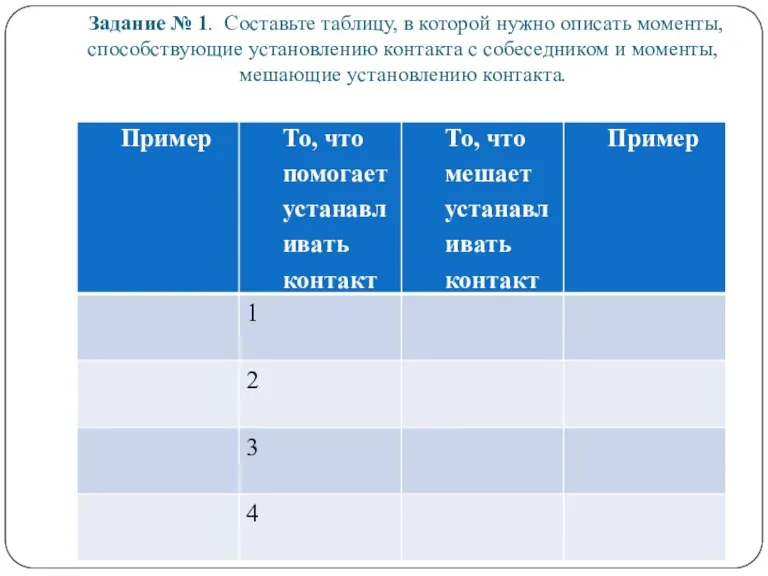 Задание № 1. Составьте таблицу, в которой нужно описать моменты, способствующие установлению контакта с собеседником и моменты, мешающие установлению контакта.

| Пример | То, что помогает устанавливать контакт | То, что мешает устанавливать контакт | Пример |
|---|---|---|---|
| | 1 | | |
| | 2 | | |
| | 3 | | |
| | 4 | | |